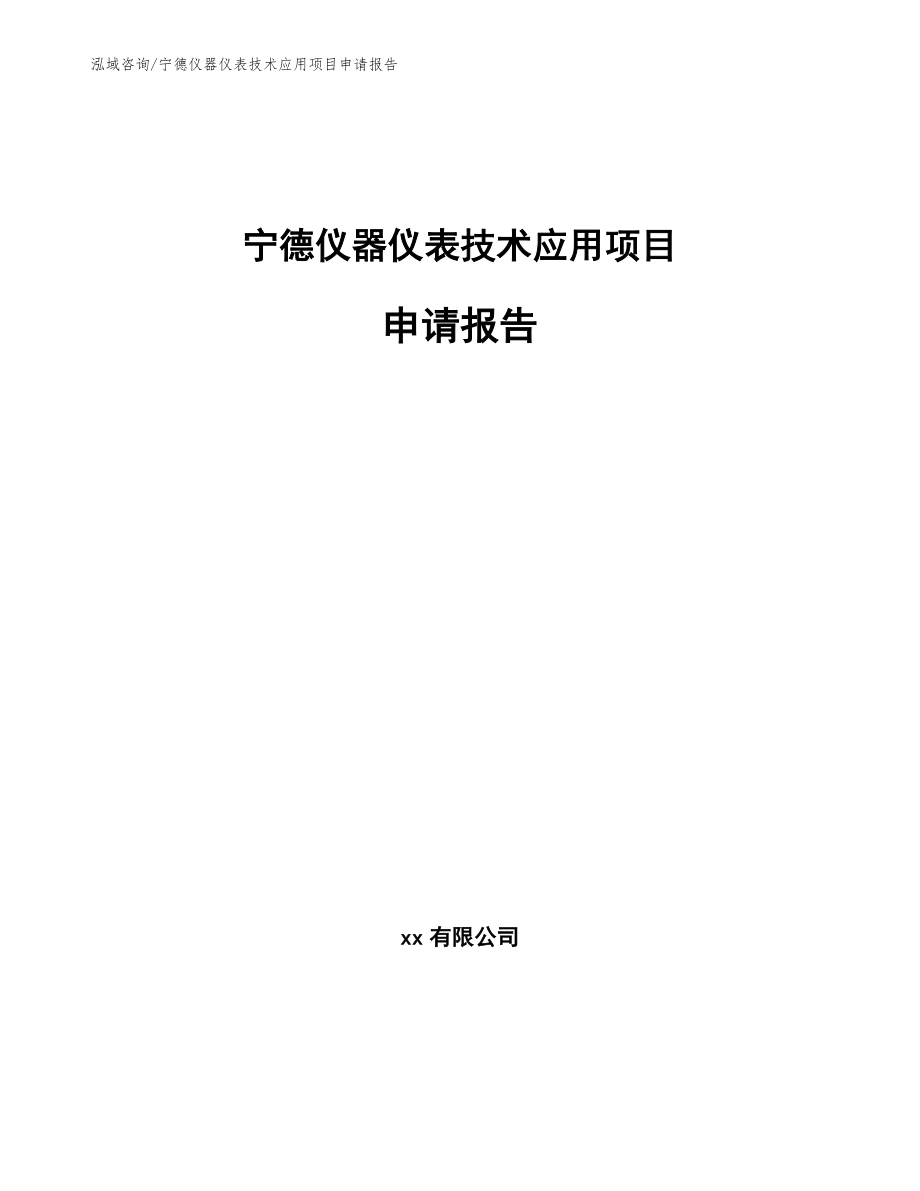 泓域咨询/宁德仪器仪表技术应用项目申请报告

宁德仪器仪表技术应用项目

申请报告

xx有限公司